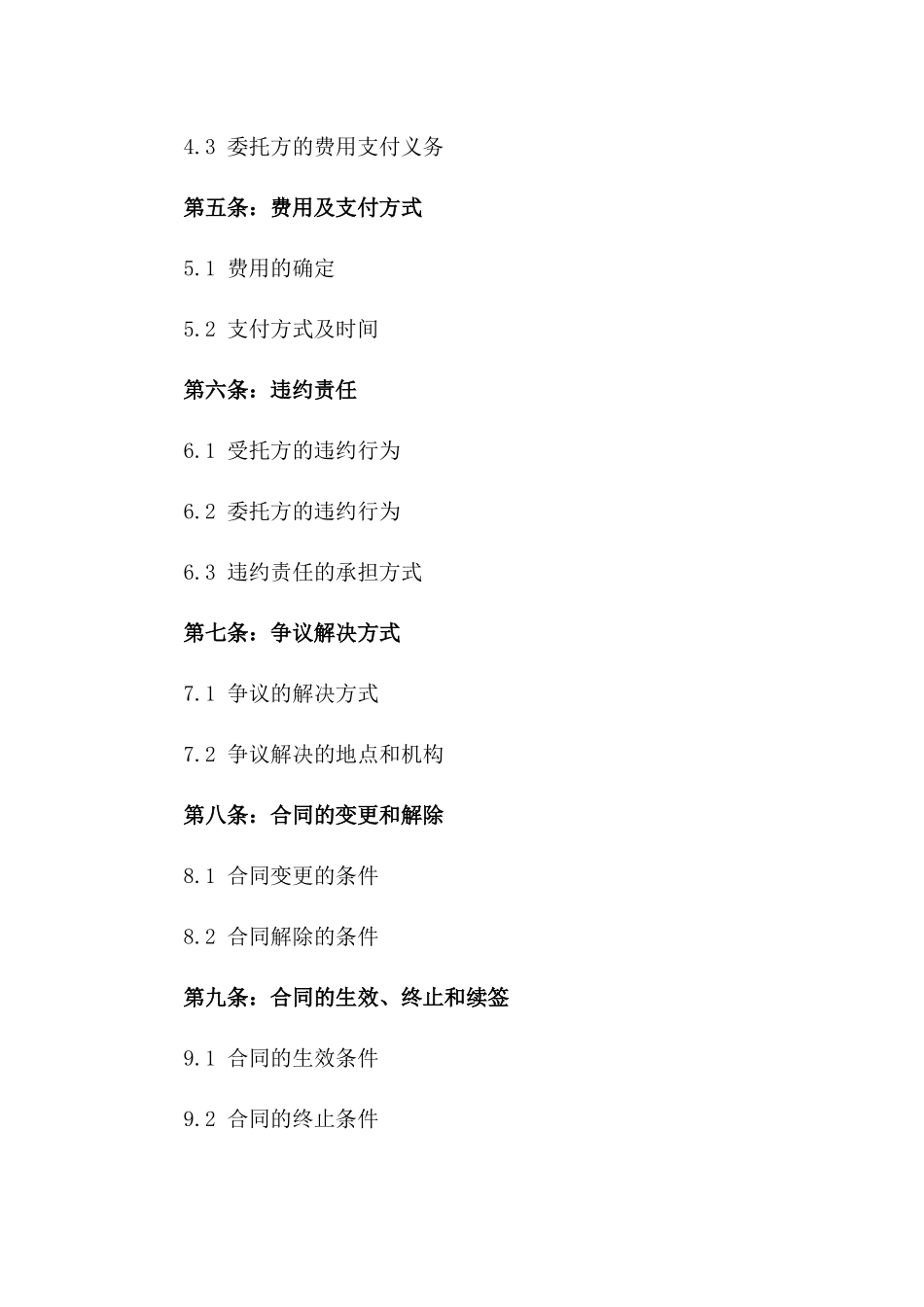 4.3 委托方的费用支付义务

第五条：费用及支付方式

5.1 费用的确定

5.2 支付方式及时间

第六条：违约责任

6.1 受托方的违约行为

6.2 委托方的违约行为

6.3 违约责任的承担方式

第七条：争议解决方式

7.1 争议的解决方式

7.2 争议解决的地点和机构

第八条：合同的变更和解除

8.1 合同变更的条件

8.2 合同解除的条件

第九条：合同的生效、终止和续签

9.1 合同的生效条件

9.2 合同的终止条件